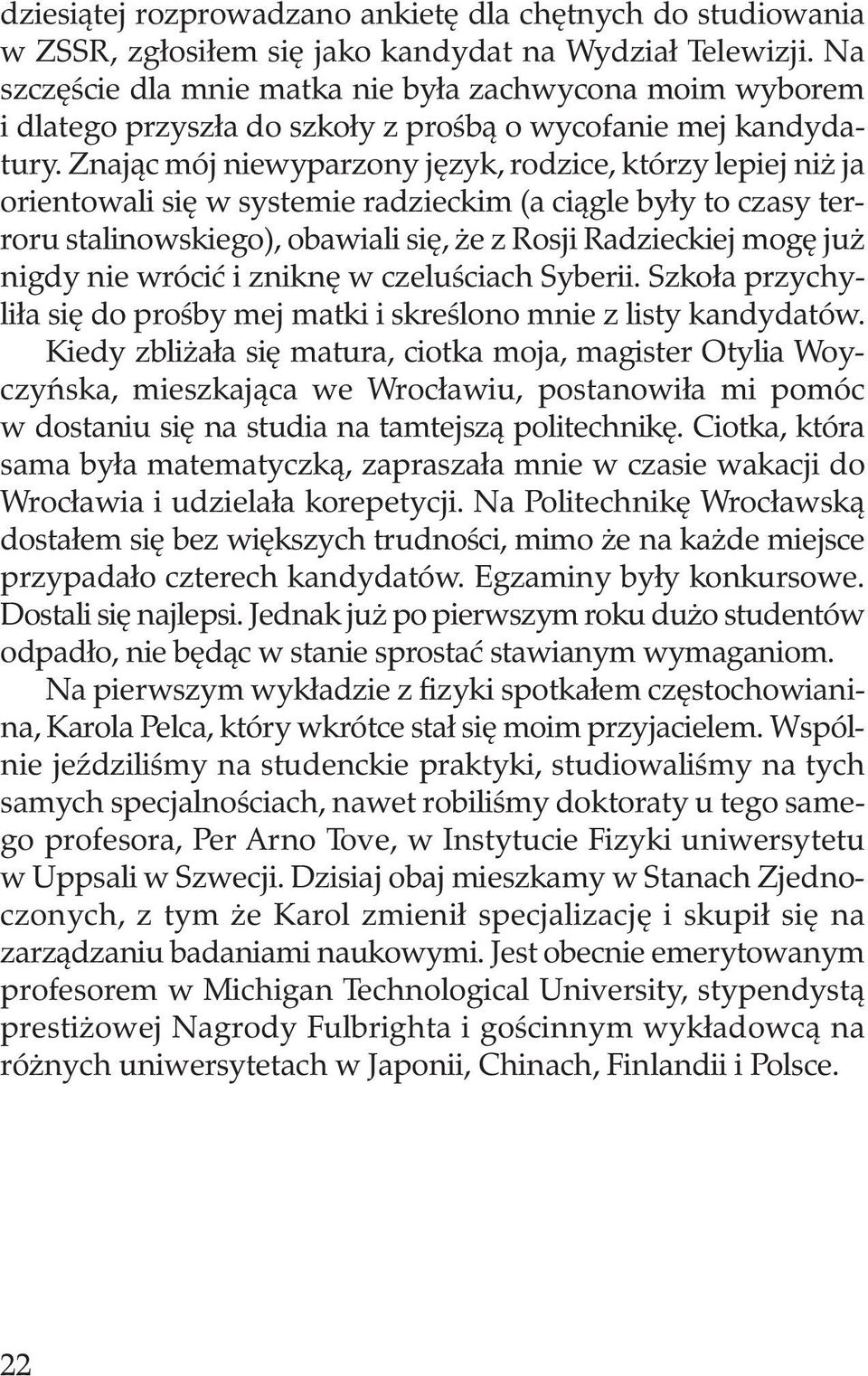 dziesiątej rozprowadzano ankietę dla chętnych do studiowania w ZSSR, zgłosiłem się jako kandydat na Wydział Telewizji. Na szczęście dla mnie matka nie była zachwycona moim wyborem i dlatego przyszła do szkoły z prośbą o wycofanie mej kandydatury. Znając mój niewyparzony język, rodzice, którzy lepiej niż ja orientowali się w systemie radzieckim (a ciągle były to czasy terroru stalinowskiego), obawiali się, że z Rosji Radzieckiej mogę już nigdy nie wrócić i zniknę w czeluściach Syberii. Szkoła przychyliła się do prośby mej matki i skreślono mnie z listy kandydatów.

Kiedy zbliżała się matura, ciotka moja, magister Otylia Woyczyńska, mieszkająca we Wrocławiu, postanowiła mi pomóc w dostaniu się na studia na tamtejszą politechnikę. Ciotka, która sama była matematyczką, zapraszała mnie w czasie wakacji do Wrocławia i udzielała korepetycji. Na Politechnikę Wrocławską dostałem się bez większych trudności, mimo że na każde miejsce przypadało czterech kandydatów. Egzaminy były konkursowe. Dostali się najlepsi. Jednak już po pierwszym roku dużo studentów odpadło, nie będąc w stanie sprostać stawianym wymaganiom.

Na pierwszym wykładzie z fizyki spotkałem częstochowianina, Karola Pelca, który wkrótce stał się moim przyjacielem. Wspólnie jeździliśmy na studenckie praktyki, studiowaliśmy na tych samych specjalnościach, nawet robiliśmy doktoraty u tego samego profesora, Per Arno Tove, w Instytucie Fizyki uniwersytetu w Uppsali w Szwecji. Dzisiaj obaj mieszkamy w Stanach Zjednoczonych, z tym że Karol zmienił specjalizację i skupił się na zarządzaniu badaniami naukowymi. Jest obecnie emerytowanym profesorem w Michigan Technological University, stypendystą prestiżowej Nagrody Fulbrighta i gościnnym wykładowcą na różnych uniwersytetach w Japonii, Chinach, Finlandii i Polsce.

22